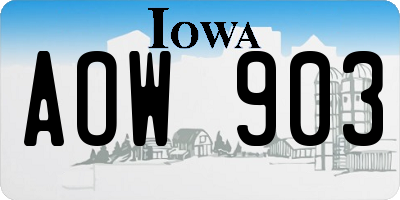 IOWA

AOW 903